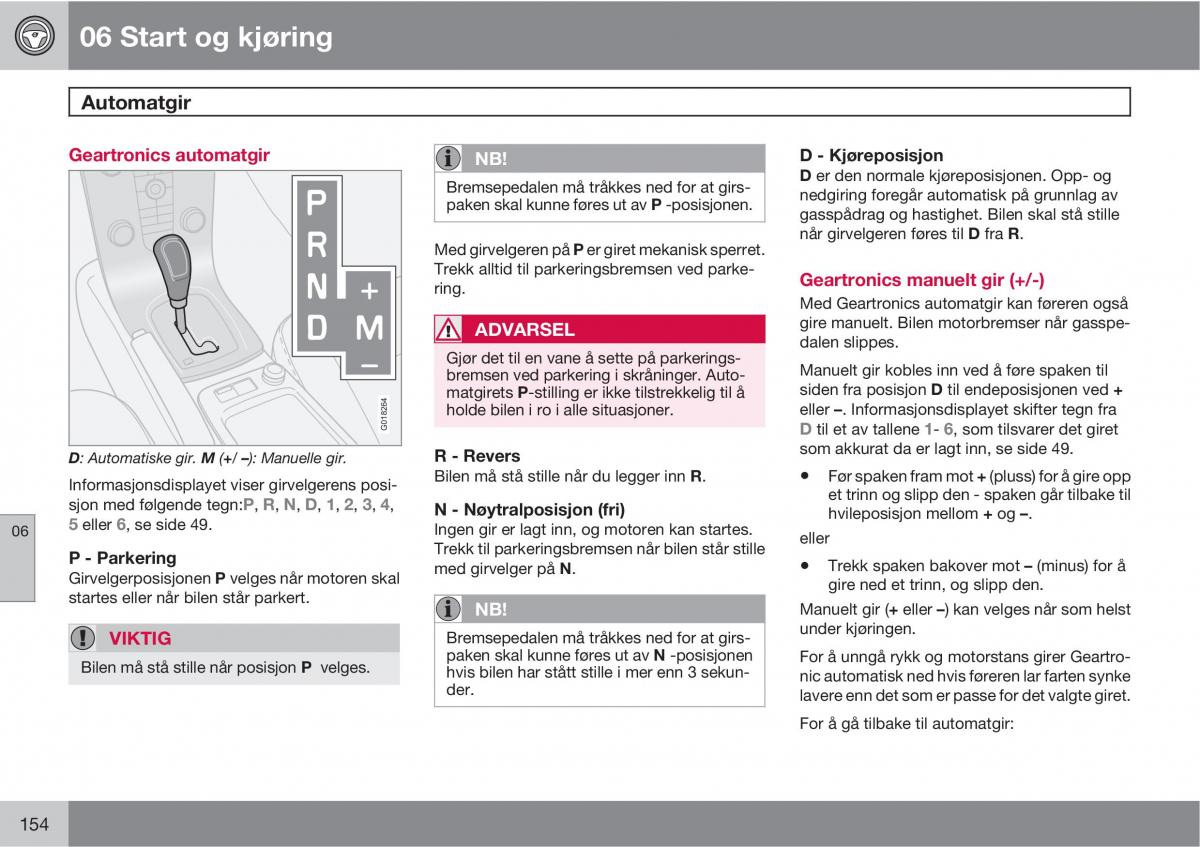 06 Start og kjøring

Automatgir

Geartronics automatgir

P
R
N +
D M
–

G018264

D: Automatiske gir. M (+/ –): Manuelle gir.

Informasjonsdisplayet viser girvelgerens posisjon med følgende tegn:P, R, N, D, 1, 2, 3, 4, 5 eller 6, se side 49.

P - Parkering
Girvelgerposisjonen P velges når motoren skal startes eller når bilen står parkert.

VIKTIG
Bilen må stå stille når posisjon P velges.

NB!
Bremsepedalen må tråkkes ned for at girspaken skal kunne føres ut av P -posisjonen.

Med girvelgeren på P er giret mekanisk sperret. Trekk alltid til parkeringsbremsen ved parkering.

ADVARSEL
Gjør det til en vane å sette på parkeringsbremsen ved parkering i skråninger. Automatgirets P-stilling er ikke tilstrekkelig til å holde bilen i ro i alle situasjoner.

R - Revers
Bilen må stå stille når du legger inn R.

N - Nøytralposisjon (fri)
Ingen gir er lagt inn, og motoren kan startes. Trekk til parkeringsbremsen når bilen står stille med girvelger på N.

NB!
Bremsepedalen må tråkkes ned for at girspaken skal kunne føres ut av N -posisjonen hvis bilen har stått stille i mer enn 3 sekunder.

D - Kjøreposisjon
D er den normale kjøreposisjonen. Opp- og nedgiring foregår automatisk på grunnlag av gasspådrag og hastighet. Bilen skal stå stille når girvelgeren føres til D fra R.

Geartronics manuelt gir (+/-)
Med Geartronics automatgir kan føreren også gire manuelt. Bilen motorbremser når gasspedalen slippes.

Manuelt gir kobles inn ved å føre spaken til siden fra posisjon D til endeposisjonen ved + eller –. Informasjonsdisplayet skifter tegn fra D til et av tallene 1- 6, som tilsvarer det giret som akkurat da er lagt inn, se side 49.

• Før spaken fram mot + (pluss) for å gire opp et trinn og slipp den - spaken går tilbake til hvileposisjon mellom + og –.

eller

• Trekk spaken bakover mot – (minus) for å gire ned et trinn, og slipp den.

Manuelt gir (+ eller –) kan velges når som helst under kjøringen.

For å unngå rykk og motorstans girer Geartronic automatisk ned hvis føreren lar farten synke lavere enn det som er passe for det valgte giret.

For å gå tilbake til automatgir:

06

154